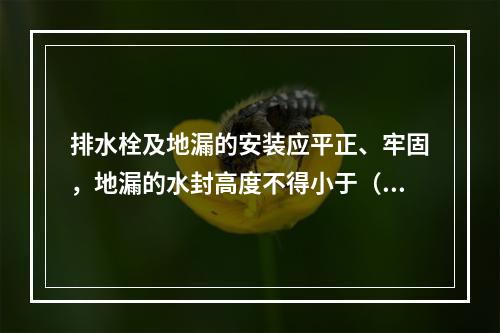 排水栓及地漏的安装应平正、牢固，地漏的水封高度不得小于（...